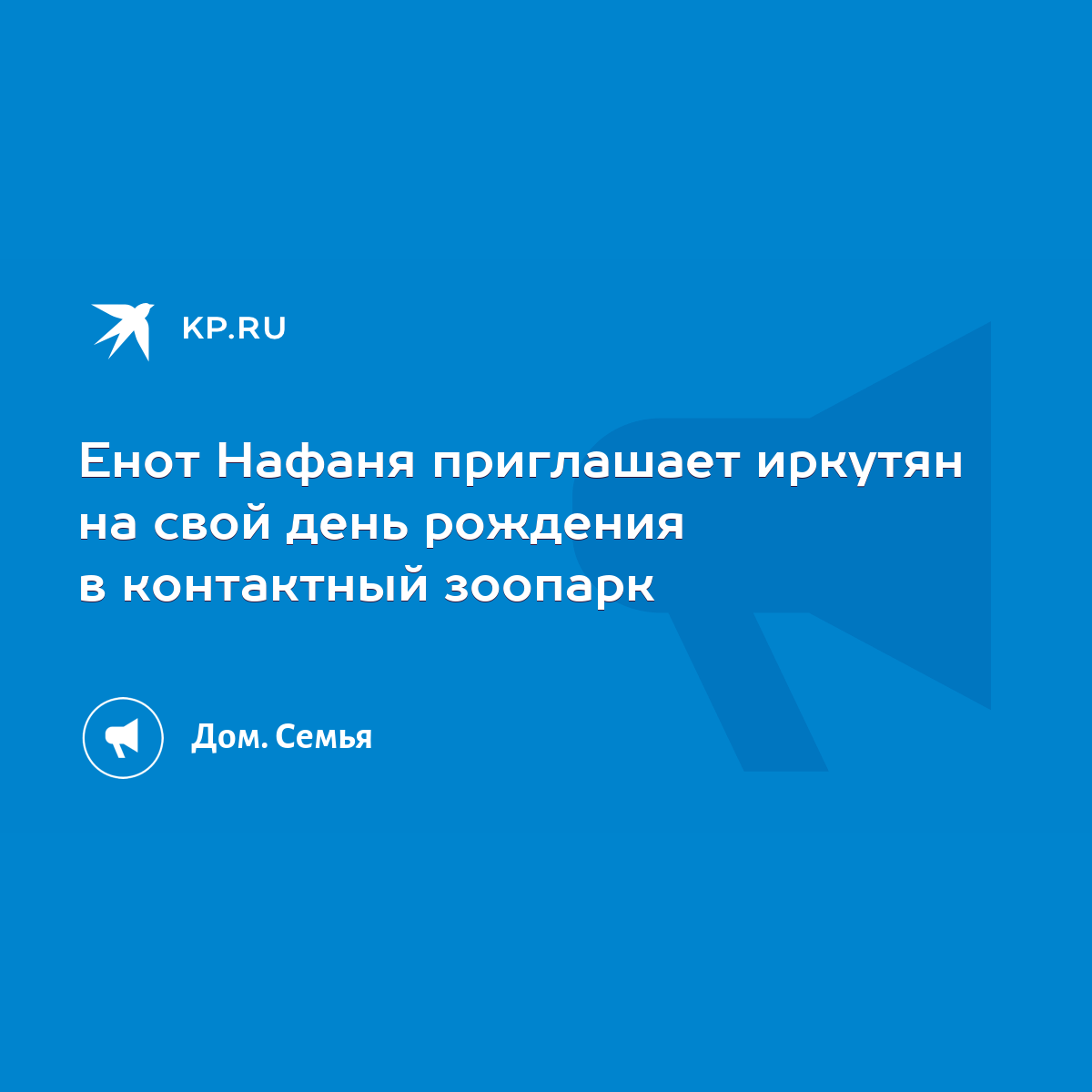 KP.RU

Енот Нафаня приглашает иркутян на свой день рождения в контактный зоопарк

Дом. Семья